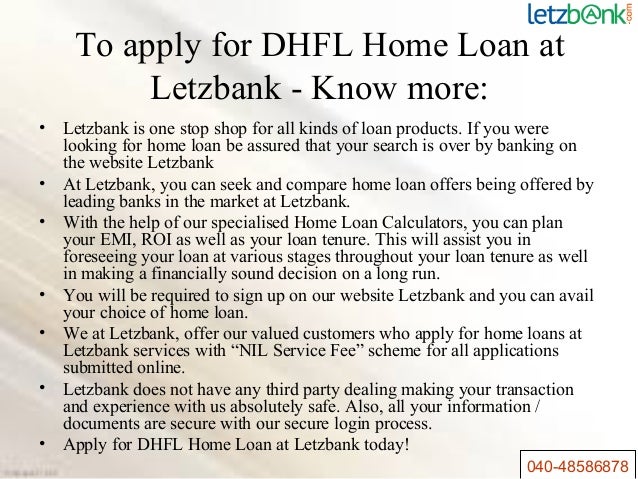 letzbank.com

To apply for DHFL Home Loan at Letzbank - Know more:

• Letzbank is one stop shop for all kinds of loan products. If you were looking for home loan be assured that your search is over by banking on the website Letzbank
• At Letzbank, you can seek and compare home loan offers being offered by leading banks in the market at Letzbank.
• With the help of our specialised Home Loan Calculators, you can plan your EMI, ROI as well as your loan tenure. This will assist you in foreseeing your loan at various stages throughout your loan tenure as well in making a financially sound decision on a long run.
• You will be required to sign up on our website Letzbank and you can avail your choice of home loan.
• We at Letzbank, offer our valued customers who apply for home loans at Letzbank services with “NIL Service Fee” scheme for all applications submitted online.
• Letzbank does not have any third party dealing making your transaction and experience with us absolutely safe. Also, all your information / documents are secure with our secure login process.
• Apply for DHFL Home Loan at Letzbank today!

040-48586878